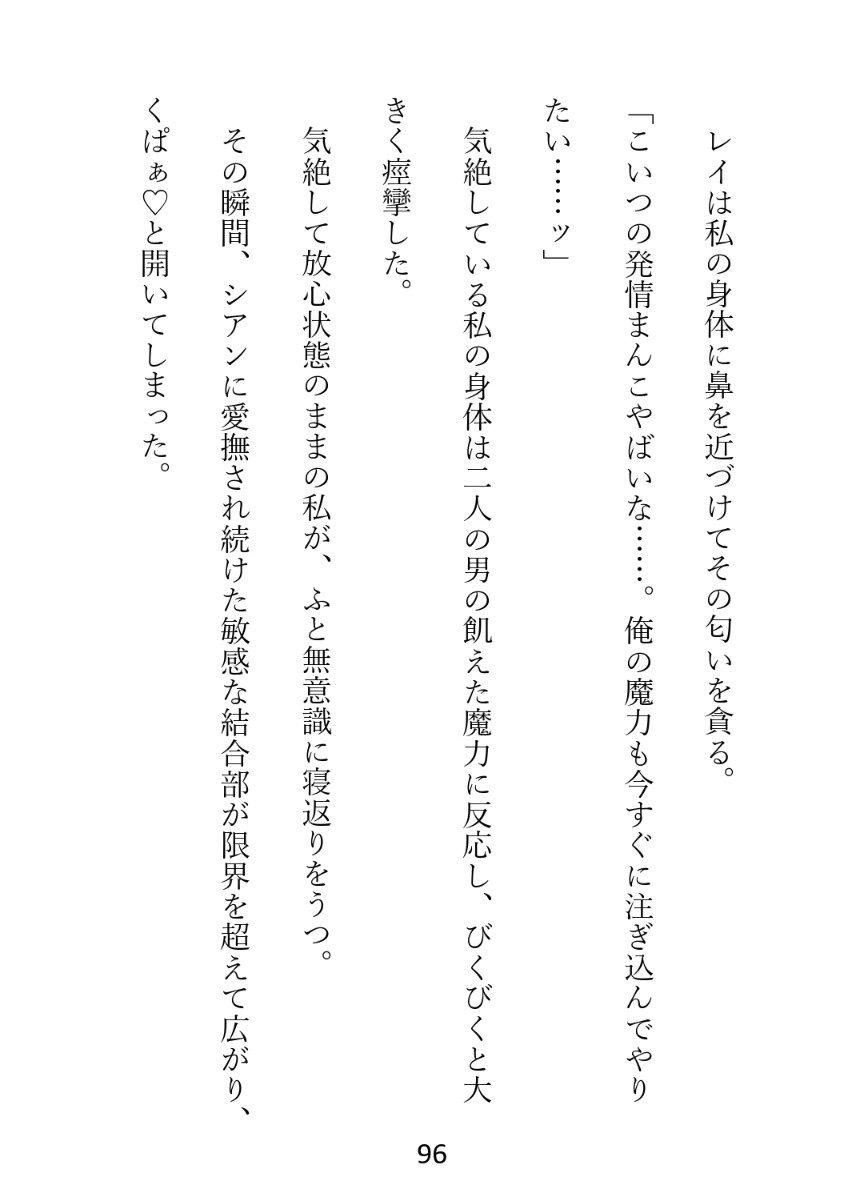 レイは私の身体に鼻を近づけてその匂いを貪る。

「こいつの発情まんこやばいな……。俺の魔力も今すぐに注ぎ込んでやりたい……ッ」

気絶している私の身体は二人の男の飢えた魔力に反応し、びくびくと大きく痙攣した。

気絶して放心状態のままの私が、ふと無意識に寝返りをうつ。

その瞬間、シアンに愛撫され続けた敏感な結合部が限界を超えて広がり、くぱぁ♡と開いてしまった。

96